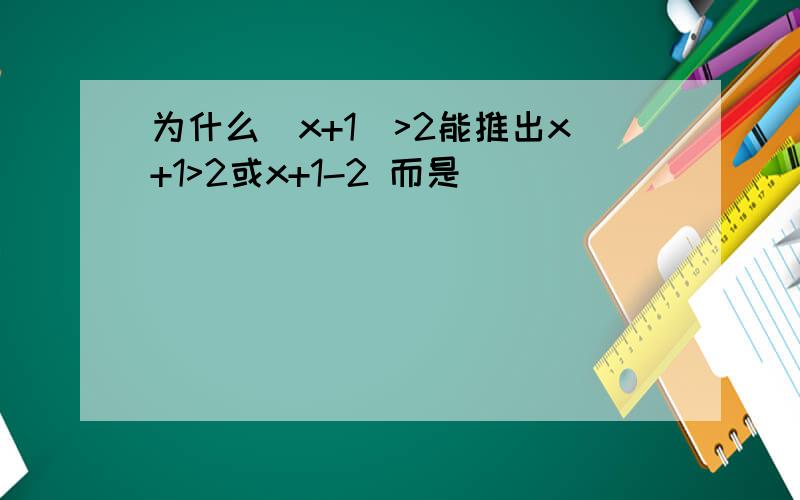 为什么 x+1 >2能推出x+1>2或x+1-2 而是